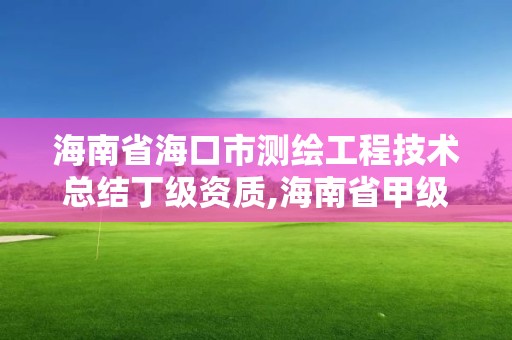 海南省海口市测绘工程技术总结丁级资质,海南省甲级